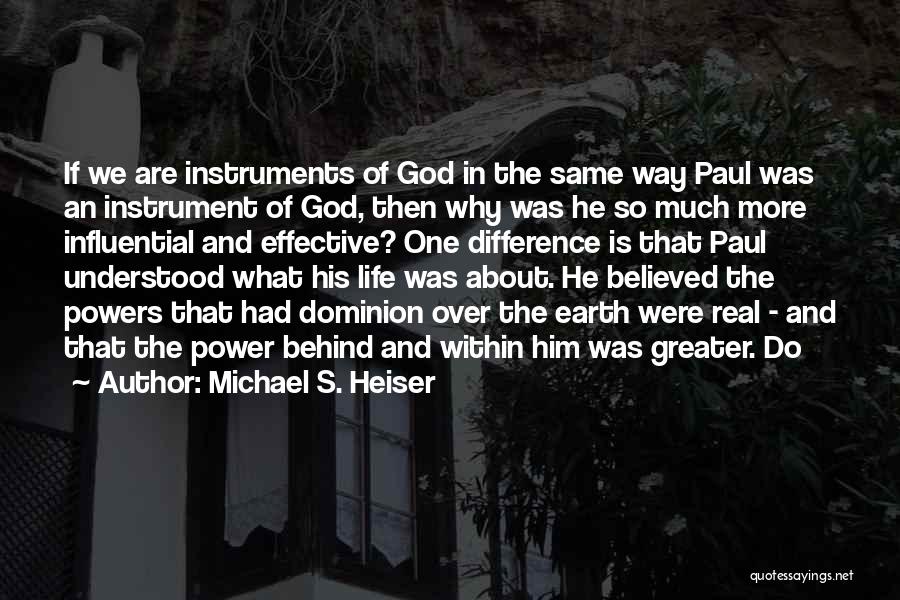 If we are instruments of God in the same way Paul was an instrument of God, then why was he so much more influential and effective? One difference is that Paul understood what his life was about. He believed the powers that had dominion over the earth were real - and that the power behind and within him was greater. Do

~ Author: Michael S. Heiser

quotessayings.net